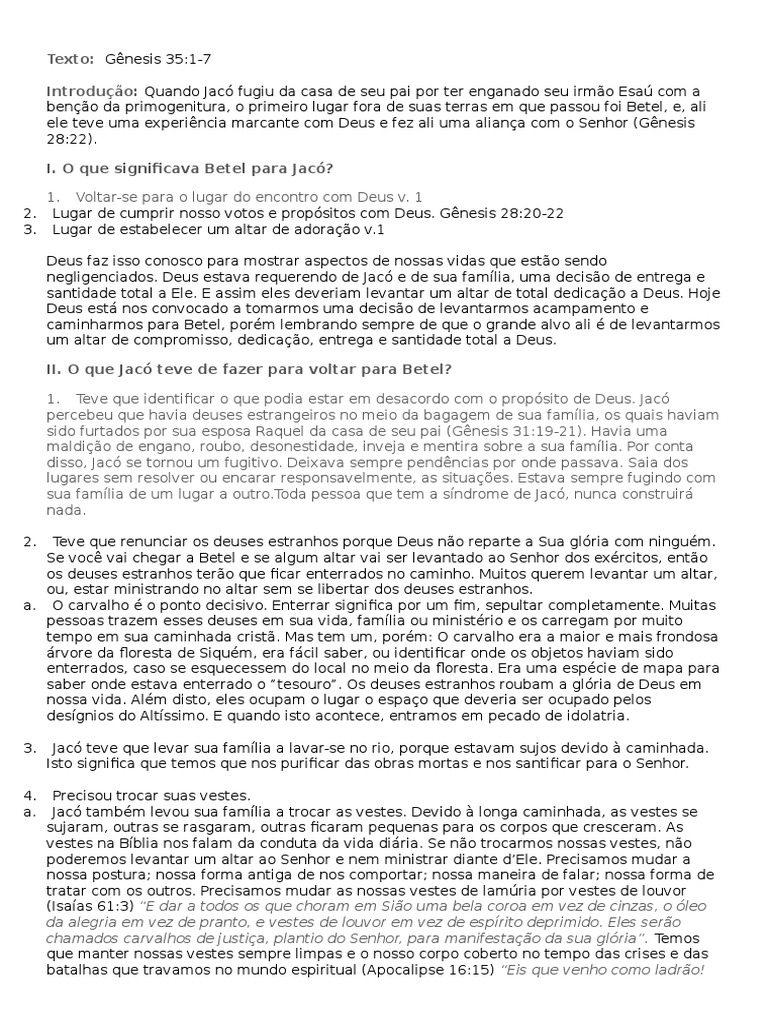 Texto: Gênesis 35:1-7

Introdução: Quando Jacó fugiu da casa de seu pai por ter enganado seu irmão Esaú com a benção da primogenitura, o primeiro lugar fora de suas terras em que passou foi Betel, e, ali ele teve uma experiência marcante com Deus e fez ali uma aliança com o Senhor (Gênesis 28:22).

I. O que significava Betel para Jacó?

1. Voltar-se para o lugar do encontro com Deus v. 1
2. Lugar de cumprir nosso votos e propósitos com Deus. Gênesis 28:20-22
3. Lugar de estabelecer um altar de adoração v.1

Deus faz isso conosco para mostrar aspectos de nossas vidas que estão sendo negligenciados. Deus estava requerendo de Jacó e de sua família, uma decisão de entrega e santidade total a Ele. E assim eles deveriam levantar um altar de total dedicação a Deus. Hoje Deus está nos convocado a tomarmos uma decisão de levantarmos acampamento e caminharmos para Betel, porém lembrando sempre de que o grande alvo ali é de levantarmos um altar de compromisso, dedicação, entrega e santidade total a Deus.

II. O que Jacó teve de fazer para voltar para Betel?

1. Teve que identificar o que podia estar em desacordo com o propósito de Deus. Jacó percebeu que havia deuses estrangeiros no meio da bagagem de sua família, os quais haviam sido furtados por sua esposa Raquel da casa de seu pai (Gênesis 31:19-21). Havia uma maldição de engano, roubo, desonestidade, inveja e mentira sobre a sua família. Por conta disso, Jacó se tornou um fugitivo. Deixava sempre pendências por onde passava. Saia dos lugares sem resolver ou encarar responsavelmente, as situações. Estava sempre fugindo com sua família de um lugar a outro.Toda pessoa que tem a síndrome de Jacó, nunca construirá nada.

2. Teve que renunciar os deuses estranhos porque Deus não reparte a Sua glória com ninguém. Se você vai chegar a Betel e se algum altar vai ser levantado ao Senhor dos exércitos, então os deuses estranhos terão que ficar enterrados no caminho. Muitos querem levantar um altar, ou, estar ministrando no altar sem se libertar dos deuses estranhos.
a. O carvalho é o ponto decisivo. Enterrar significa por um fim, sepultar completamente. Muitas pessoas trazem esses deuses em sua vida, família ou ministério e os carregam por muito tempo em sua caminhada cristã. Mas tem um, porém: O carvalho era a maior e mais frondosa árvore da floresta de Siquém, era fácil saber, ou identificar onde os objetos haviam sido enterrados, caso se esquecessem do local no meio da floresta. Era uma espécie de mapa para saber onde estava enterrado o "tesouro". Os deuses estranhos roubam a glória de Deus em nossa vida. Além disto, eles ocupam o lugar o espaço que deveria ser ocupado pelos desígnios do Altíssimo. E quando isto acontece, entramos em pecado de idolatria.

3. Jacó teve que levar sua família a lavar-se no rio, porque estavam sujos devido à caminhada. Isto significa que temos que nos purificar das obras mortas e nos santificar para o Senhor.

4. Precisou trocar suas vestes.
a. Jacó também levou sua família a trocar as vestes. Devido à longa caminhada, as vestes se sujaram, outras se rasgaram, outras ficaram pequenas para os corpos que cresceram. As vestes na Bíblia nos falam da conduta da vida diária. Se não trocarmos nossas vestes, não poderemos levantar um altar ao Senhor e nem ministrar diante d'Ele. Precisamos mudar a nossa postura; nossa forma antiga de nos comportar; nossa maneira de falar; nossa forma de tratar com os outros. Precisamos mudar as nossas vestes de lamúria por vestes de louvor (Isaías 61:3) "E dar a todos os que choram em Sião uma bela coroa em vez de cinzas, o óleo da alegria em vez de pranto, e vestes de louvor em vez de espírito deprimido. Eles serão chamados carvalhos de justiça, plantio do Senhor, para manifestação da sua glória". Temos que manter nossas vestes sempre limpas e o nosso corpo coberto no tempo das crises e das batalhas que travamos no mundo espiritual (Apocalipse 16:15) "Eis que venho como ladrão!